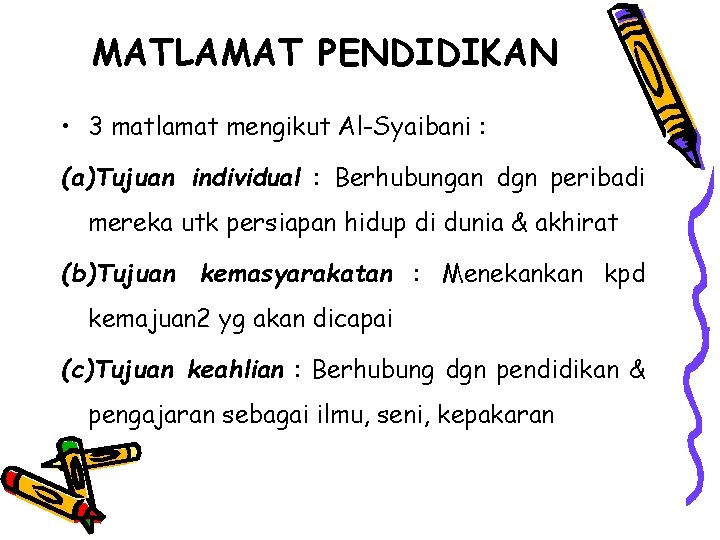 MATLAMAT PENDIDIKAN

• 3 matlamat mengikut Al-Syaibani :

(a)Tujuan individual : Berhubungan dgn peribadi mereka utk persiapan hidup di dunia & akhirat

(b)Tujuan kemasyarakatan : Menekankan kpd kemajuan2 yg akan dicapai

(c)Tujuan keahlian : Berhubung dgn pendidikan & pengajaran sebagai ilmu, seni, kepakaran